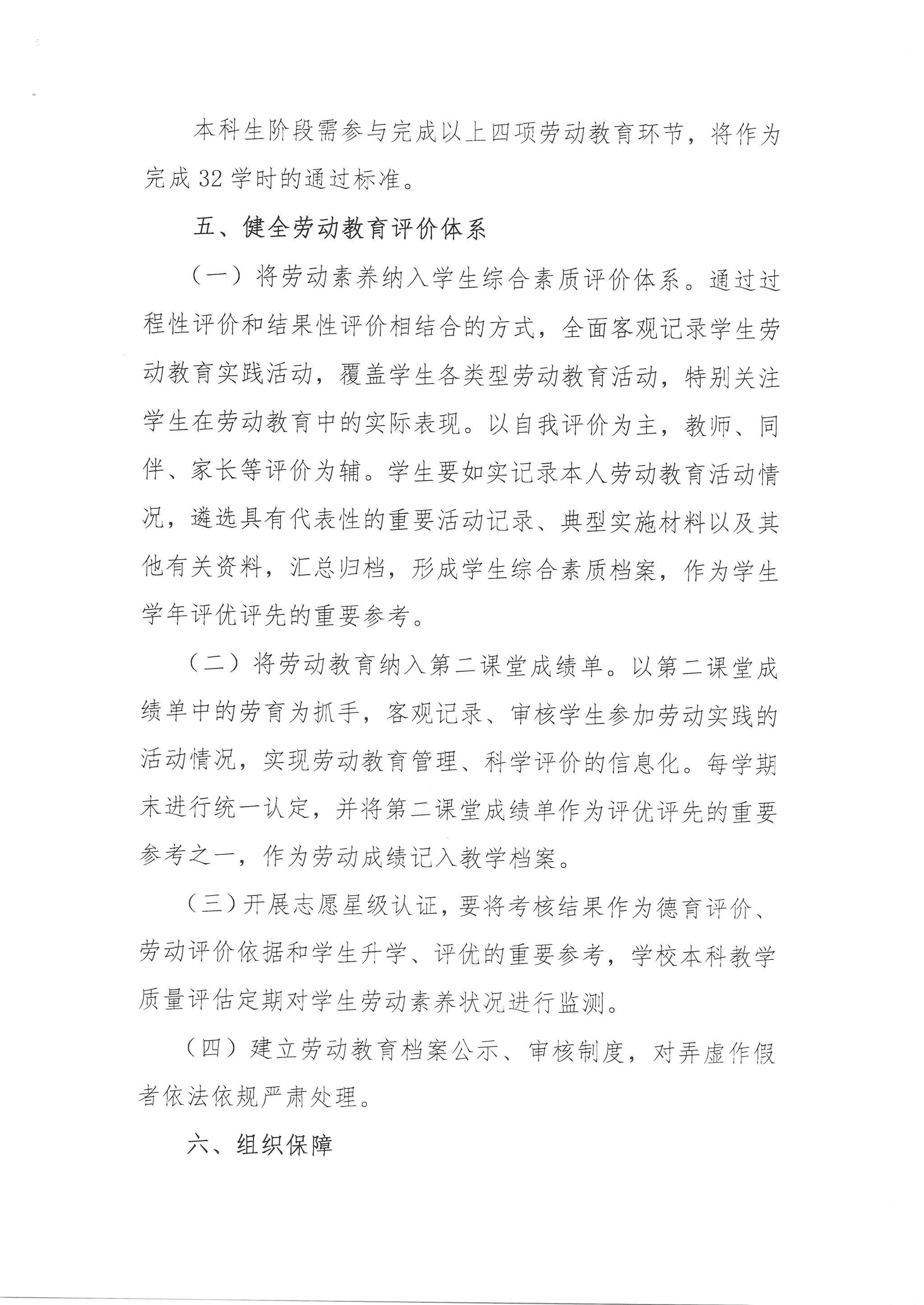 本科生阶段需参与完成以上四项劳动教育环节，将作为完成 32 学时的通过标准。

五、健全劳动教育评价体系

（一）将劳动素养纳入学生综合素质评价体系。通过过程性评价和结果性评价相结合的方式，全面客观记录学生劳动教育实践活动，覆盖学生各类型劳动教育活动，特别关注学生在劳动教育中的实际表现。以自我评价为主，教师、同伴、家长等评价为辅。学生要如实记录本人劳动教育活动情况，遴选具有代表性的重要活动记录、典型实施材料以及其他有关资料，汇总归档，形成学生综合素质档案，作为学生学年评优评先的重要参考。

（二）将劳动教育纳入第二课堂成绩单。以第二课堂成绩单中的劳育为抓手，客观记录、审核学生参加劳动实践的活动情况，实现劳动教育管理、科学评价的信息化。每学期末进行统一认定，并将第二课堂成绩单作为评优评先的重要参考之一，作为劳动成绩记入教学档案。

（三）开展志愿星级认证，要将考核结果作为德育评价、劳动评价依据和学生升学、评优的重要参考，学校本科教学质量评估定期对学生劳动素养状况进行监测。

（四）建立劳动教育档案公示、审核制度，对弄虚作假者依法依规严肃处理。

六、组织保障